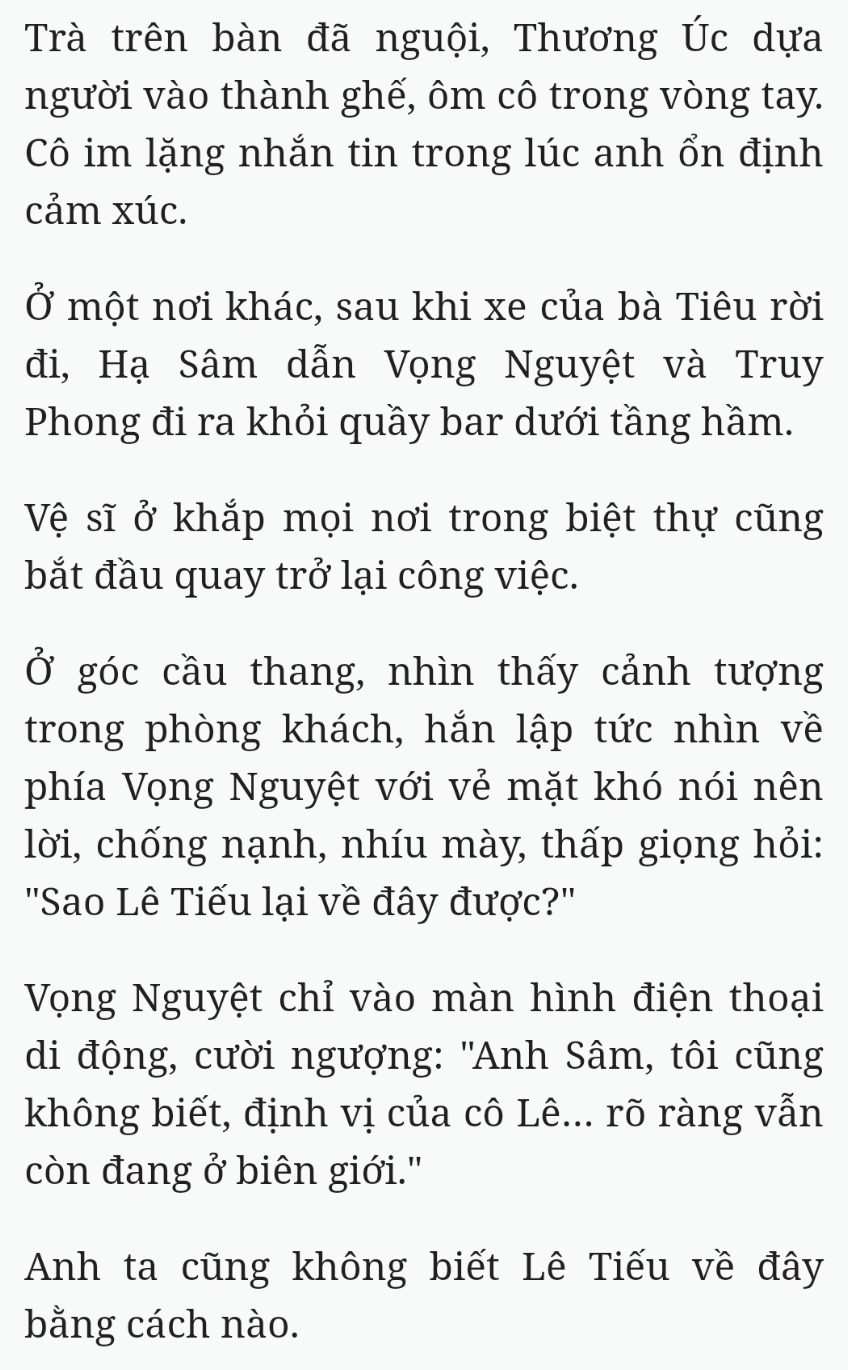 Trà trên bàn đã nguội, Thương Úc dựa người vào thành ghế, ôm cô trong vòng tay. Cô im lặng nhắn tin trong lúc anh ổn định cảm xúc.

Ở một nơi khác, sau khi xe của bà Tiêu rời đi, Hạ Sâm dẫn Vọng Nguyệt và Truy Phong đi ra khỏi quầy bar dưới tầng hầm.

Vệ sĩ ở khắp mọi nơi trong biệt thự cũng bắt đầu quay trở lại công việc.

Ở góc cầu thang, nhìn thấy cảnh tượng trong phòng khách, hắn lập tức nhìn về phía Vọng Nguyệt với vẻ mặt khó nói nên lời, chống nạnh, nhíu mày, thấp giọng hỏi: "Sao Lê Tiếu lại về đây được?"

Vọng Nguyệt chỉ vào màn hình điện thoại di động, cười ngượng: "Anh Sâm, tôi cũng không biết, định vị của cô Lê... rõ ràng vẫn còn đang ở biên giới."

Anh ta cũng không biết Lê Tiếu về đây bằng cách nào.